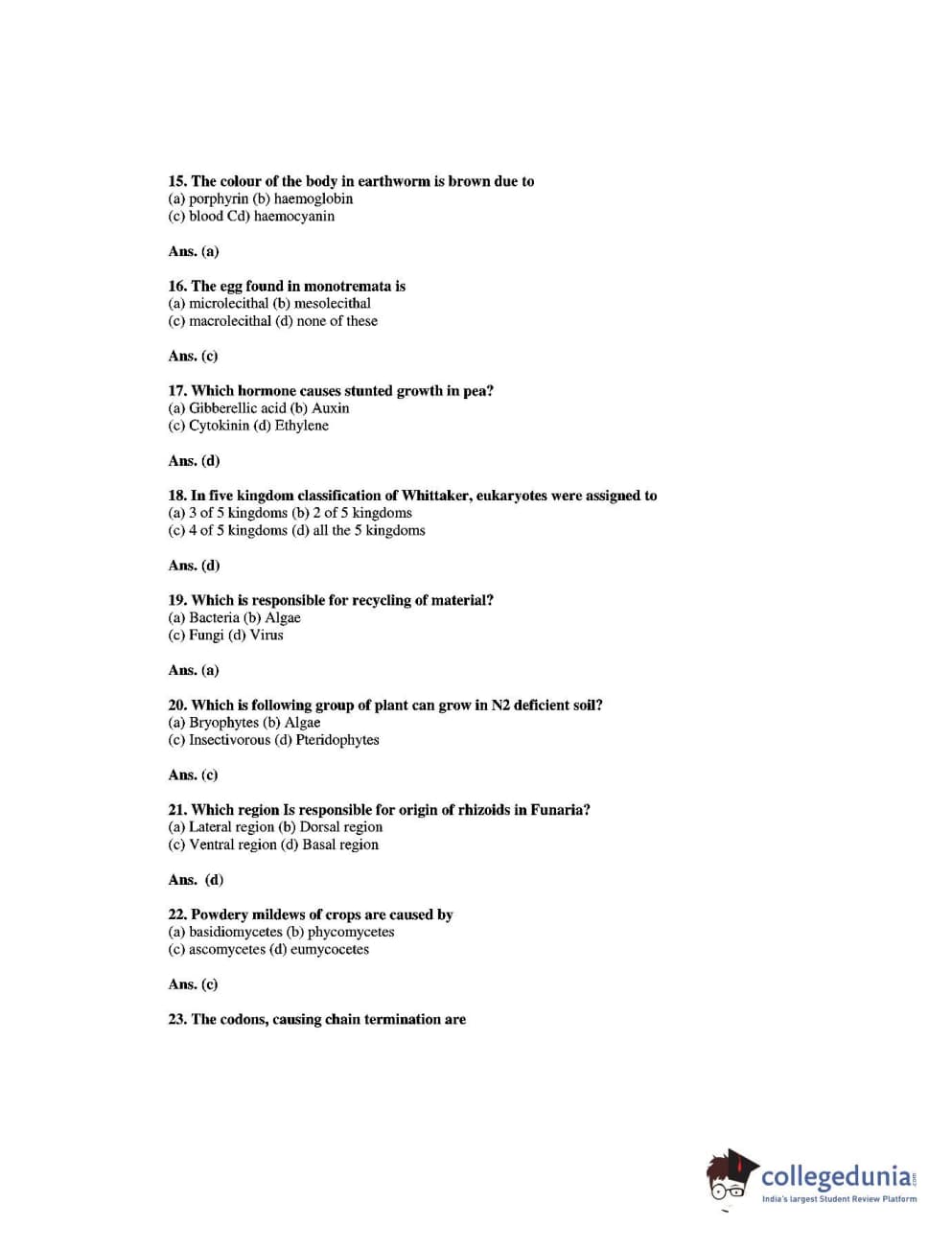 15. The colour of the body in earthworm is brown due to
(a) porphyrin (b) haemoglobin
(c) blood Cd) haemocyanin

Ans. (a)

16. The egg found in monotremata is
(a) microlecithal (b) mesolecithal
(c) macrolecithal (d) none of these

Ans. (c)

17. Which hormone causes stunted growth in pea?
(a) Gibberellic acid (b) Auxin
(c) Cytokinin (d) Ethylene

Ans. (d)

18. In five kingdom classification of Whittaker, eukaryotes were assigned to
(a) 3 of 5 kingdoms (b) 2 of 5 kingdoms
(c) 4 of 5 kingdoms (d) all the 5 kingdoms

Ans. (d)

19. Which is responsible for recycling of material?
(a) Bacteria (b) Algae
(c) Fungi (d) Virus

Ans. (a)

20. Which is following group of plant can grow in N2 deficient soil?
(a) Bryophytes (b) Algae
(c) Insectivorous (d) Pteridophytes

Ans. (c)

21. Which region Is responsible for origin of rhizoids in Funaria?
(a) Lateral region (b) Dorsal region
(c) Ventral region (d) Basal region

Ans. (d)

22. Powdery mildews of crops are caused by
(a) basidiomycetes (b) phycomycetes
(c) ascomycetes (d) eumycocetes

Ans. (c)

23. The codons, causing chain termination are

collegedunia.com
India's largest Student Review Platform